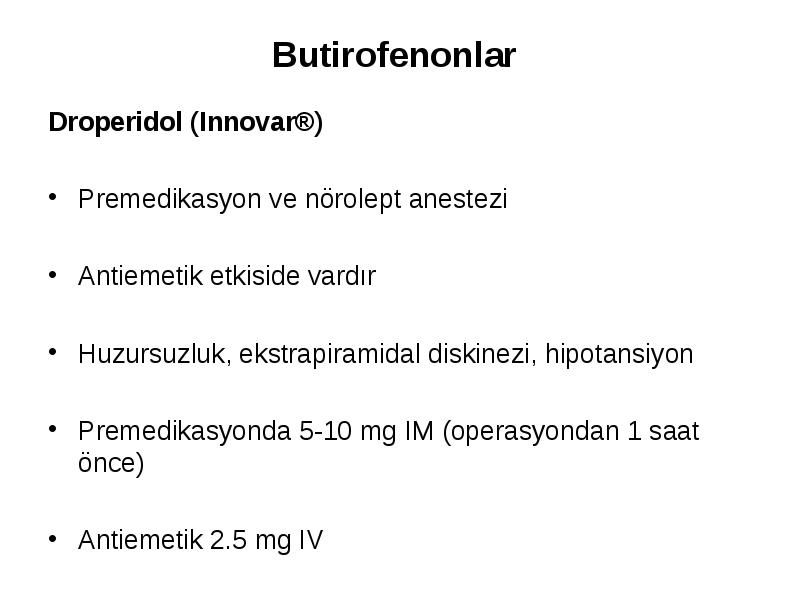 Butirofenonlar

Droperidol (Innovar®)

• Premedikasyon ve nörolept anestezi

• Antiemetik etkiside vardır

• Huzursuzluk, ekstrapiramidal diskinezi, hipotansiyon

• Premedikasyonda 5-10 mg IM (operasyondan 1 saat önce)

• Antiemetik 2.5 mg IV